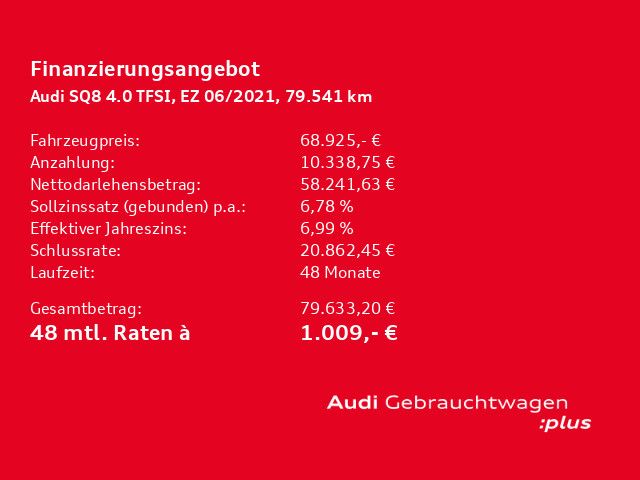 Finanzierungsangebot
Audi SQ8 4.0 TFSI, EZ 06/2021, 79.541 km

Fahrzeugpreis: 68.925,- €
Anzahlung: 10.338,75 €
Nettodarlehensbetrag: 58.241,63 €
Sollzinssatz (gebunden) p.a.: 6,78 %
Effektiver Jahreszins: 6,99 %
Schlussrate: 20.862,45 €
Laufzeit: 48 Monate

Gesamtbetrag: 79.633,20 €
48 mtl. Raten à 1.009,- €

Audi Gebrauchtwagen
:plus